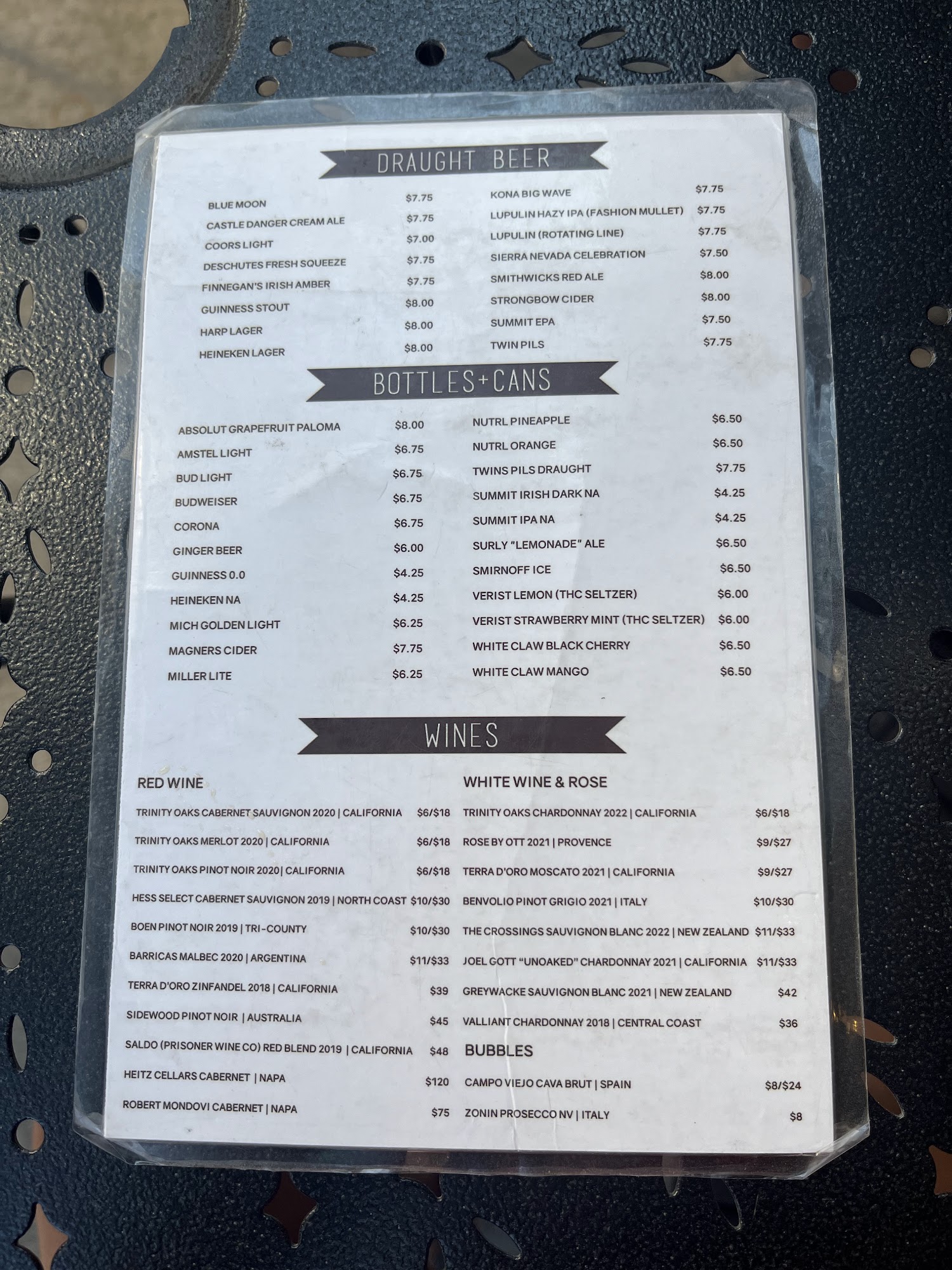 DRAUGHT BEER

BLUE MOON $7.75
CASTLE DANGER CREAM ALE $7.75
COORS LIGHT $7.00
DESCHUTES FRESH SQUEEZE $7.75
FINNEGAN'S IRISH AMBER $7.75
GUINNESS STOUT $8.00
HARP LAGER $8.00
HEINEKEN LAGER $8.00

KONA BIG WAVE $7.75
LUPULIN HAZY IPA (FASHION MULLET) $7.75
LUPULIN (ROTATING LINE) $7.75
SIERRA NEVADA CELEBRATION $7.50
SMITHWICKS RED ALE $8.00
STRONGBOW CIDER $8.00
SUMMIT EPA $7.50
TWIN PILS $7.75

BOTTLES+CANS

ABSOLUT GRAPEFRUIT PALOMA $8.00
AMSTEL LIGHT $6.75
BUD LIGHT $6.75
BUDWEISER $6.75
CORONA $6.75
GINGER BEER $6.00
GUINNESS 0.0 $4.25
HEINEKEN NA $4.25
MICH GOLDEN LIGHT $6.25
MAGNERS CIDER $7.75
MILLER LITE $6.25

NUTRL PINEAPPLE $6.50
NUTRL ORANGE $6.50
TWINS PILS DRAUGHT $7.75
SUMMIT IRISH DARK NA $4.25
SUMMIT IPA NA $4.25
SURLY "LEMONADE" ALE $6.50
SMIRNOFF ICE $6.50
VERIST LEMON (THC SELTZER) $6.00
VERIST STRAWBERRY MINT (THC SELTZER) $6.00
WHITE CLAW BLACK CHERRY $6.50
WHITE CLAW MANGO $6.50

WINES

RED WINE

TRINITY OAKS CABERNET SAUVIGNON 2020 | CALIFORNIA $6/$18
TRINITY OAKS MERLOT 2020 | CALIFORNIA $6/$18
TRINITY OAKS PINOT NOIR 2020| CALIFORNIA $6/$18
HESS SELECT CABERNET SAUVIGNON 2019 | NORTH COAST $10/$30
BOEN PINOT NOIR 2019 | TRI-COUNTY $10/$30
BARRICAS MALBEC 2020 | ARGENTINA $11/$33
TERRA D'ORO ZINFANDEL 2018 | CALIFORNIA $39
SIDEWOOD PINOT NOIR | AUSTRALIA $45
SALDO (PRISONER WINE CO) RED BLEND 2019 | CALIFORNIA $48
HEITZ CELLARS CABERNET | NAPA $120
ROBERT MONDOVI CABERNET | NAPA $75

WHITE WINE & ROSE

TRINITY OAKS CHARDONNAY 2022 | CALIFORNIA $6/$18
ROSE BY OTT 2021 | PROVENCE $9/$27
TERRA D'ORO MOSCATO 2021 | CALIFORNIA $9/$27
BENVOLIO PINOT GRIGIO 2021 | ITALY $10/$30
THE CROSSINGS SAUVIGNON BLANC 2022 | NEW ZEALAND $11/$33
JOEL GOTT "UNOAKED" CHARDONNAY 2021 | CALIFORNIA $11/$33
GREYWACKE SAUVIGNON BLANC 2021 | NEW ZEALAND $42
VALLIANT CHARDONNAY 2018 | CENTRAL COAST $36

BUBBLES

CAMPO VIEJO CAVA BRUT | SPAIN $8/$24
ZONIN PROSECCO NV | ITALY $8